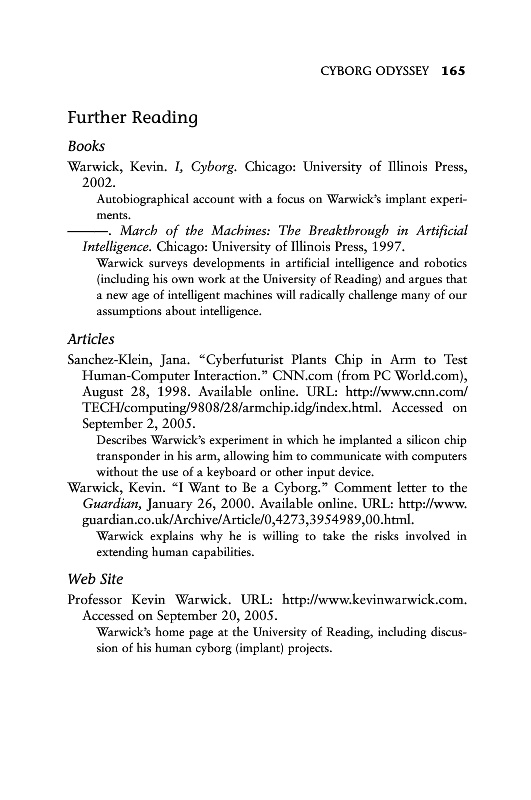 CYBORG ODYSSEY 165

Further Reading

Books

Warwick, Kevin. I, Cyborg. Chicago: University of Illinois Press, 2002.

Autobiographical account with a focus on Warwick's implant experiments.

———. March of the Machines: The Breakthrough in Artificial Intelligence. Chicago: University of Illinois Press, 1997.

Warwick surveys developments in artificial intelligence and robotics (including his own work at the University of Reading) and argues that a new age of intelligent machines will radically challenge many of our assumptions about intelligence.

Articles

Sanchez-Klein, Jana. "Cyberfuturist Plants Chip in Arm to Test Human-Computer Interaction." CNN.com (from PC World.com), August 28, 1998. Available online. URL: http://www.cnn.com/TECH/computing/9808/28/armchip.idg/index.html. Accessed on September 2, 2005.

Describes Warwick's experiment in which he implanted a silicon chip transponder in his arm, allowing him to communicate with computers without the use of a keyboard or other input device.

Warwick, Kevin. "I Want to Be a Cyborg." Comment letter to the Guardian, January 26, 2000. Available online. URL: http://www.guardian.co.uk/Archive/Article/0,4273,3954989,00.html.

Warwick explains why he is willing to take the risks involved in extending human capabilities.

Web Site

Professor Kevin Warwick. URL: http://www.kevinwarwick.com. Accessed on September 20, 2005.

Warwick's home page at the University of Reading, including discussion of his human cyborg (implant) projects.